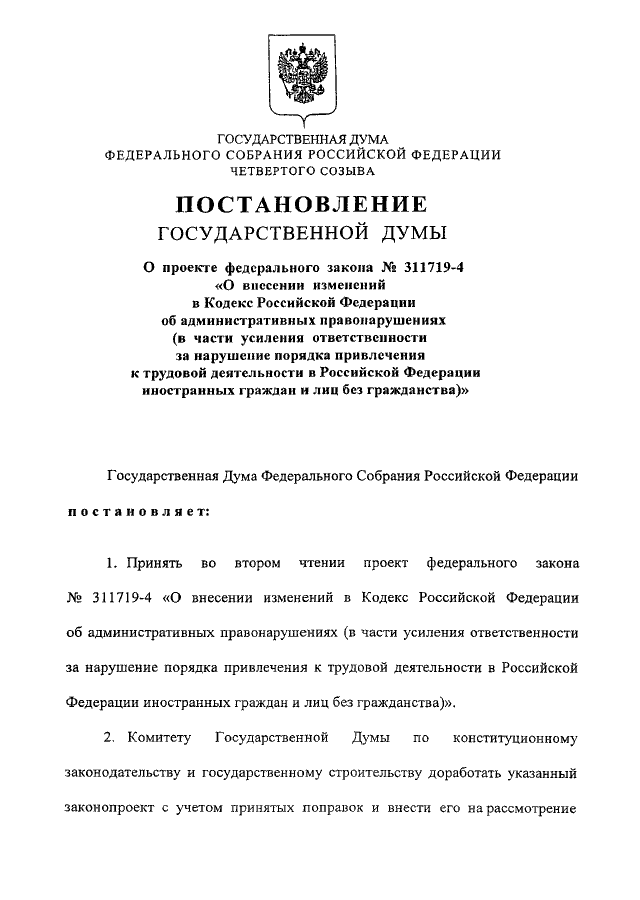 ГОСУДАРСТВЕННАЯ ДУМА
ФЕДЕРАЛЬНОГО СОБРАНИЯ РОССИЙСКОЙ ФЕДЕРАЦИИ
ЧЕТВЕРТОГО СОЗЫВА

ПОСТАНОВЛЕНИЕ
ГОСУДАРСТВЕННОЙ ДУМЫ

О проекте федерального закона № 311719-4
«О внесении изменений
в Кодекс Российской Федерации
об административных правонарушениях
(в части усиления ответственности
за нарушение порядка привлечения
к трудовой деятельности в Российской Федерации
иностранных граждан и лиц без гражданства)»

Государственная Дума Федерального Собрания Российской Федерации

постановляет:

1. Принять во втором чтении проект федерального закона № 311719-4 «О внесении изменений в Кодекс Российской Федерации об административных правонарушениях (в части усиления ответственности за нарушение порядка привлечения к трудовой деятельности в Российской Федерации иностранных граждан и лиц без гражданства)».

2. Комитету Государственной Думы по конституционному законодательству и государственному строительству доработать указанный законопроект с учетом принятых поправок и внести его на рассмотрение